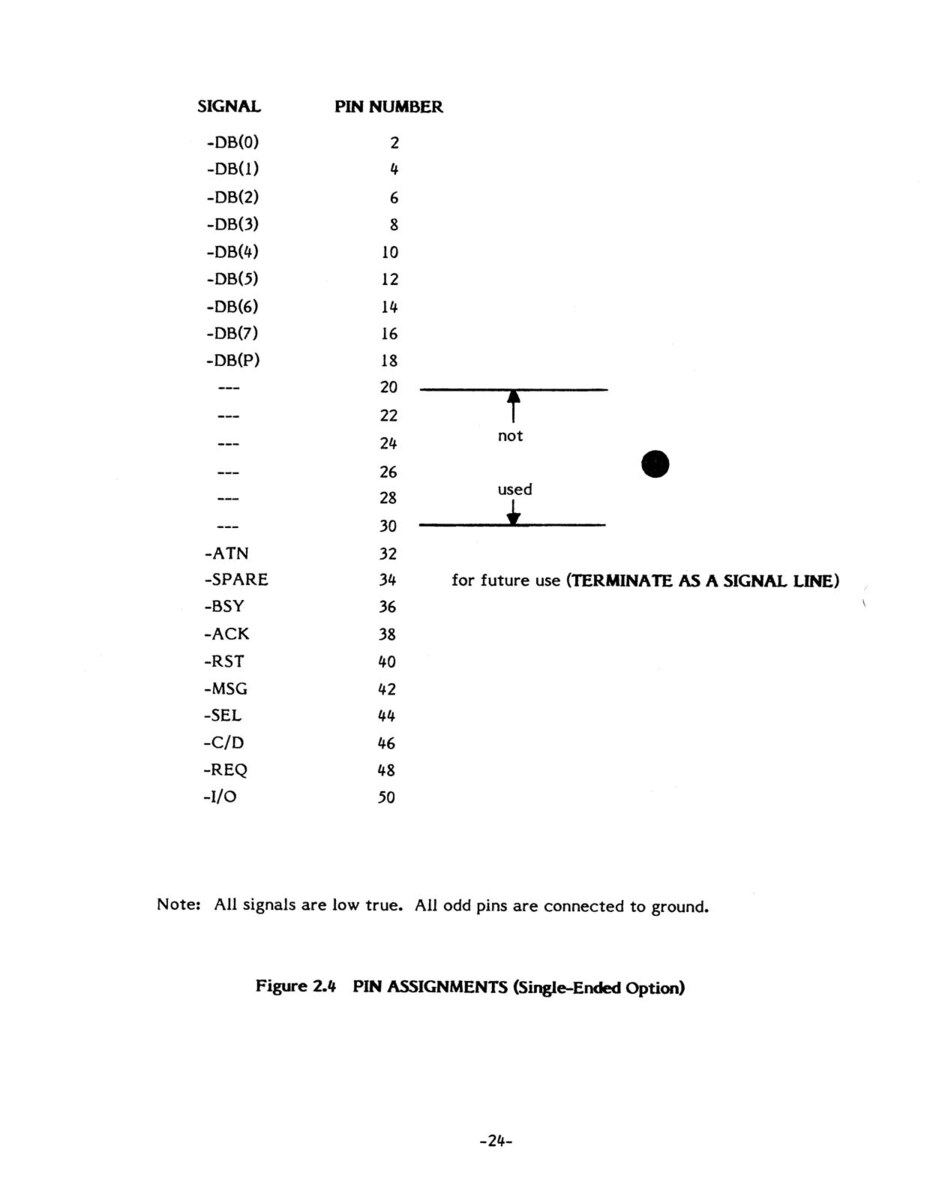 | SIGNAL | PIN NUMBER | |
|---|---|---|
| -DB(0) | 2 | |
| -DB(1) | 4 | |
| -DB(2) | 6 | |
| -DB(3) | 8 | |
| -DB(4) | 10 | |
| -DB(5) | 12 | |
| -DB(6) | 14 | |
| -DB(7) | 16 | |
| -DB(P) | 18 | |
| --- | 20 | |
| --- | 22 | |
| --- | 24 | not |
| --- | 26 | |
| --- | 28 | used |
| --- | 30 | |
| -ATN | 32 | |
| -SPARE | 34 | for future use (TERMINATE AS A SIGNAL LINE) |
| -BSY | 36 | |
| -ACK | 38 | |
| -RST | 40 | |
| -MSG | 42 | |
| -SEL | 44 | |
| -C/D | 46 | |
| -REQ | 48 | |
| -I/O | 50 | |

Note: All signals are low true. All odd pins are connected to ground.

Figure 2.4 PIN ASSIGNMENTS (Single-Ended Option)

-24-